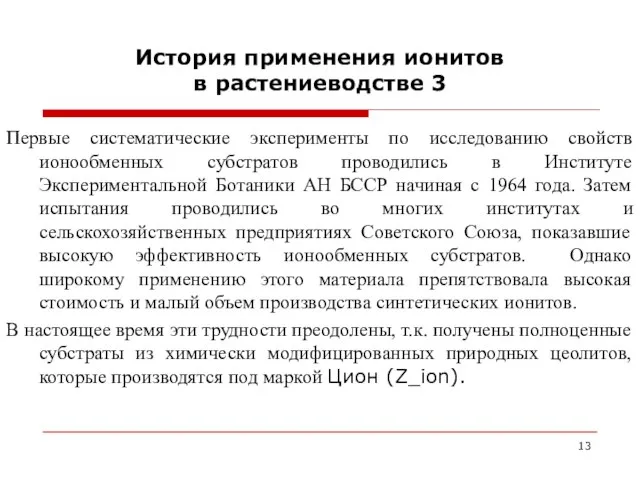 История применения ионитов в растениеводстве 3

Первые систематические эксперименты по исследованию свойств ионообменных субстратов проводились в Институте Экспериментальной Ботаники АН БССР начиная с 1964 года. Затем испытания проводились во многих институтах и сельскохозяйственных предприятиях Советского Союза, показавшие высокую эффективность ионообменных субстратов. Однако широкому применению этого материала препятствовала высокая стоимость и малый объем производства синтетических ионитов.

В настоящее время эти трудности преодолены, т.к. получены полноценные субстраты из химически модифицированных природных цеолитов, которые производятся под маркой Цион (Z_ion).

13